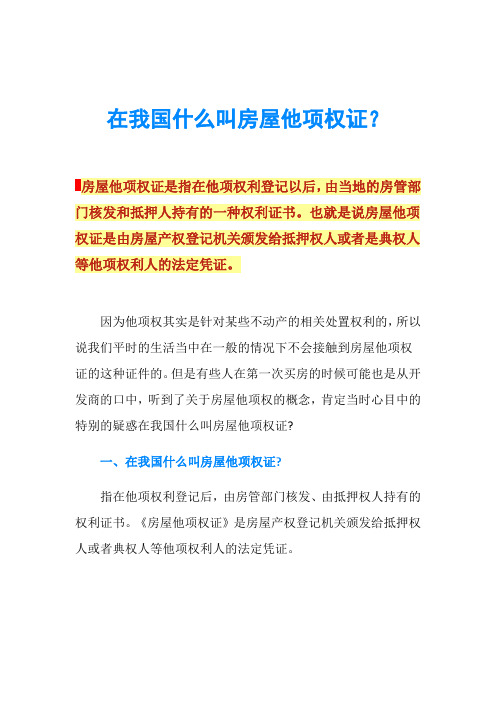 在我国什么叫房屋他项权证？

房屋他项权证是指在他项权利登记以后，由当地的房管部门核发和抵押人持有的一种权利证书。也就是说房屋他项权证是由房屋产权登记机关颁发给抵押权人或者是典权人等他项权利人的法定凭证。

因为他项权其实是针对某些不动产的相关处置权利的，所以说我们平时的生活当中在一般的情况下不会接触到房屋他项权证的这种证件的。但是有些人在第一次买房的时候可能也是从开发商的口中，听到了关于房屋他项权的概念，肯定当时心目中的特别的疑惑在我国什么叫房屋他项权证?

一、在我国什么叫房屋他项权证?

指在他项权利登记后，由房管部门核发、由抵押权人持有的权利证书。《房屋他项权证》是房屋产权登记机关颁发给抵押权人或者典权人等他项权利人的法定凭证。